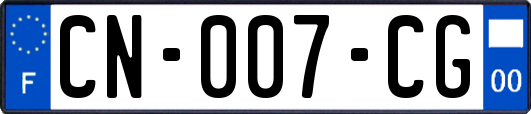 F
CN-007-CG
00